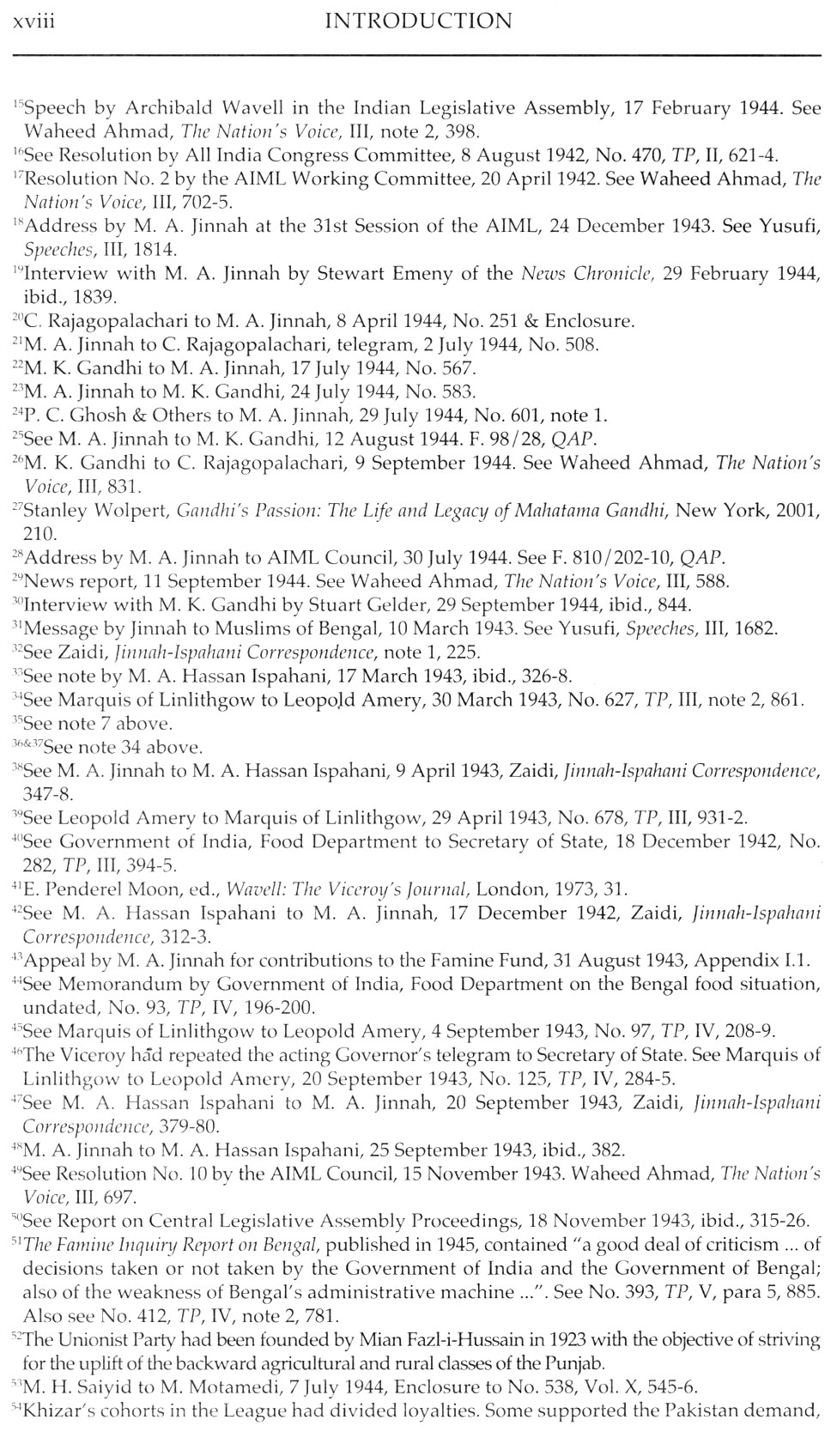 xviii INTRODUCTION

$^{15}$Speech by Archibald Wavell in the Indian Legislative Assembly, 17 February 1944. See Waheed Ahmad, The Nation's Voice, III, note 2, 398.
$^{16}$See Resolution by All India Congress Committee, 8 August 1942, No. 470, TP, II, 621-4.
$^{17}$Resolution No. 2 by the AIML Working Committee, 20 April 1942. See Waheed Ahmad, The Nation's Voice, III, 702-5.
$^{18}$Address by M. A. Jinnah at the 31st Session of the AIML, 24 December 1943. See Yusufi, Speeches, III, 1814.
$^{19}$Interview with M. A. Jinnah by Stewart Emeny of the News Chronicle, 29 February 1944, ibid., 1839.
$^{20}$C. Rajagopalachari to M. A. Jinnah, 8 April 1944, No. 251 & Enclosure.
$^{21}$M. A. Jinnah to C. Rajagopalachari, telegram, 2 July 1944, No. 508.
$^{22}$M. K. Gandhi to M. A. Jinnah, 17 July 1944, No. 567.
$^{23}$M. A. Jinnah to M. K. Gandhi, 24 July 1944, No. 583.
$^{24}$P. C. Ghosh & Others to M. A. Jinnah, 29 July 1944, No. 601, note 1.
$^{25}$See M. A. Jinnah to M. K. Gandhi, 12 August 1944. F. 98/28, QAP.
$^{26}$M. K. Gandhi to C. Rajagopalachari, 9 September 1944. See Waheed Ahmad, The Nation's Voice, III, 831.
$^{27}$Stanley Wolpert, Gandhi's Passion: The Life and Legacy of Mahatama Gandhi, New York, 2001, 210.
$^{28}$Address by M. A. Jinnah to AIML Council, 30 July 1944. See F. 810/202-10, QAP.
$^{29}$News report, 11 September 1944. See Waheed Ahmad, The Nation's Voice, III, 588.
$^{30}$Interview with M. K. Gandhi by Stuart Gelder, 29 September 1944, ibid., 844.
$^{31}$Message by Jinnah to Muslims of Bengal, 10 March 1943. See Yusufi, Speeches, III, 1682.
$^{32}$See Zaidi, Jinnah-Ispahani Correspondence, note 1, 225.
$^{33}$See note by M. A. Hassan Ispahani, 17 March 1943, ibid., 326-8.
$^{34}$See Marquis of Linlithgow to Leopold Amery, 30 March 1943, No. 627, TP, III, note 2, 861.
$^{35}$See note 7 above.
$^{36\&37}$See note 34 above.
$^{38}$See M. A. Jinnah to M. A. Hassan Ispahani, 9 April 1943, Zaidi, Jinnah-Ispahani Correspondence, 347-8.
$^{39}$See Leopold Amery to Marquis of Linlithgow, 29 April 1943, No. 678, TP, III, 931-2.
$^{40}$See Government of India, Food Department to Secretary of State, 18 December 1942, No. 282, TP, III, 394-5.
$^{41}$E. Penderel Moon, ed., Wavell: The Viceroy's Journal, London, 1973, 31.
$^{42}$See M. A. Hassan Ispahani to M. A. Jinnah, 17 December 1942, Zaidi, Jinnah-Ispahani Correspondence, 312-3.
$^{43}$Appeal by M. A. Jinnah for contributions to the Famine Fund, 31 August 1943, Appendix I.1.
$^{44}$See Memorandum by Government of India, Food Department on the Bengal food situation, undated, No. 93, TP, IV, 196-200.
$^{45}$See Marquis of Linlithgow to Leopold Amery, 4 September 1943, No. 97, TP, IV, 208-9.
$^{46}$The Viceroy had repeated the acting Governor's telegram to Secretary of State. See Marquis of Linlithgow to Leopold Amery, 20 September 1943, No. 125, TP, IV, 284-5.
$^{47}$See M. A. Hassan Ispahani to M. A. Jinnah, 20 September 1943, Zaidi, Jinnah-Ispahani Correspondence, 379-80.
$^{48}$M. A. Jinnah to M. A. Hassan Ispahani, 25 September 1943, ibid., 382.
$^{49}$See Resolution No. 10 by the AIML Council, 15 November 1943. Waheed Ahmad, The Nation's Voice, III, 697.
$^{50}$See Report on Central Legislative Assembly Proceedings, 18 November 1943, ibid., 315-26.
$^{51}$The Famine Inquiry Report on Bengal, published in 1945, contained "a good deal of criticism ... of decisions taken or not taken by the Government of India and the Government of Bengal; also of the weakness of Bengal's administrative machine ...". See No. 393, TP, V, para 5, 885. Also see No. 412, TP, IV, note 2, 781.
$^{52}$The Unionist Party had been founded by Mian Fazl-i-Hussain in 1923 with the objective of striving for the uplift of the backward agricultural and rural classes of the Punjab.
$^{53}$M. H. Saiyid to M. Motamedi, 7 July 1944, Enclosure to No. 538, Vol. X, 545-6.
$^{54}$Khizar's cohorts in the League had divided loyalties. Some supported the Pakistan demand,